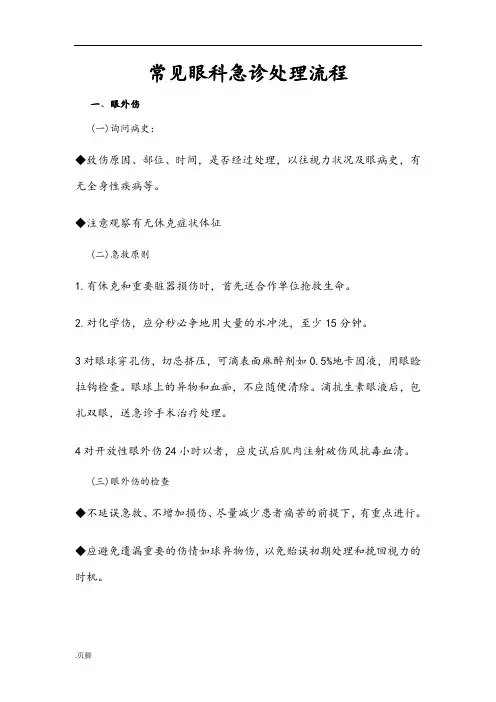 常见眼科急诊处理流程

一、眼外伤

(一)询问病史：

◆致伤原因、部位、时间，是否经过处理，以往视力状况及眼病史，有无全身性疾病等。

◆注意观察有无休克症状体征

(二)急救原则

1. 有休克和重要脏器损伤时，首先送合作单位抢救生命。

2. 对化学伤，应分秒必争地用大量的水冲洗，至少 15 分钟。

3 对眼球穿孔伤，切忌挤压，可滴表面麻醉剂如 0.5%地卡因液，用眼睑拉钩检查。眼球上的异物和血痂，不应随便清除。滴抗生素眼液后，包扎双眼，送急诊手术治疗处理。

4 对开放性眼外伤 24 小时以者，应皮试后肌肉注射破伤风抗毒血清。

(三)眼外伤的检查

◆不延误急救、不增加损伤、尽量减少患者痛苦的前提下，有重点进行。

◆应避免遗漏重要的伤情如球异物伤，以免贻误初期处理和挽回视力的时机。

.页脚